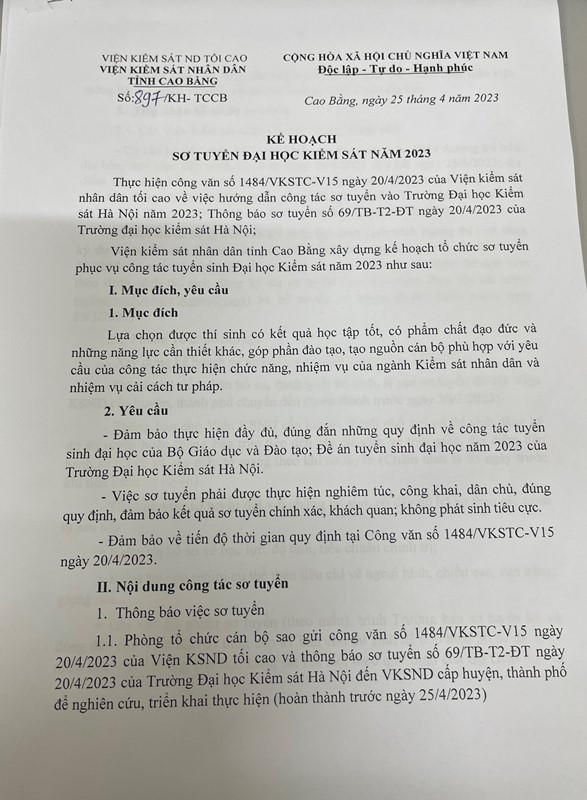 VIỆN KIỂM SÁT ND TỐI CAO
VIỆN KIỂM SÁT NHÂN DÂN
TỈNH CAO BẰNG
Số: 897/KH- TCCB

CỘNG HÒA XÃ HỘI CHỦ NGHĨA VIỆT NAM
Độc lập - Tự do - Hạnh phúc

Cao Bằng, ngày 25 tháng 4 năm 2023

KẾ HOẠCH
SƠ TUYỂN ĐẠI HỌC KIỂM SÁT NĂM 2023

Thực hiện công văn số 1484/VKSTC-V15 ngày 20/4/2023 của Viện kiểm sát nhân dân tối cao về việc hướng dẫn công tác sơ tuyển vào Trường Đại học Kiểm sát Hà Nội năm 2023; Thông báo sơ tuyển số 69/TB-T2-ĐT ngày 20/4/2023 của Trường đại học kiểm sát Hà Nội;

Viện kiểm sát nhân dân tỉnh Cao Bằng xây dựng kế hoạch tổ chức sơ tuyển phục vụ công tác tuyển sinh Đại học Kiểm sát năm 2023 như sau:

I. Mục đích, yêu cầu

1. Mục đích

Lựa chọn được thí sinh có kết quả học tập tốt, có phẩm chất đạo đức và những năng lực cần thiết khác, góp phần đào tạo, tạo nguồn cán bộ phù hợp với yêu cầu của công tác thực hiện chức năng, nhiệm vụ của ngành Kiểm sát nhân dân và nhiệm vụ cải cách tư pháp.

2. Yêu cầu

- Đảm bảo thực hiện đầy đủ, đúng đắn những quy định về công tác tuyển sinh đại học của Bộ Giáo dục và Đào tạo; Đề án tuyển sinh đại học năm 2023 của Trường Đại học Kiểm sát Hà Nội.

- Việc sơ tuyển phải được thực hiện nghiêm túc, công khai, dân chủ, đúng quy định, đảm bảo kết quả sơ tuyển chính xác, khách quan; không phát sinh tiêu cực.

- Đảm bảo về tiến độ thời gian quy định tại Công văn số 1484/VKSTC-V15 ngày 20/4/2023.

II. Nội dung công tác sơ tuyển

1. Thông báo việc sơ tuyển

1.1. Phòng tổ chức cán bộ sao gửi công văn số 1484/VKSTC-V15 ngày 20/4/2023 của Viện KSND tối cao và thông báo sơ tuyển số 69/TB-T2-ĐT ngày 20/4/2023 của Trường Đại học Kiểm sát Hà Nội đến VKSND cấp huyện, thành phố để nghiên cứu, triển khai thực hiện (hoàn thành trước ngày 25/4/2023)